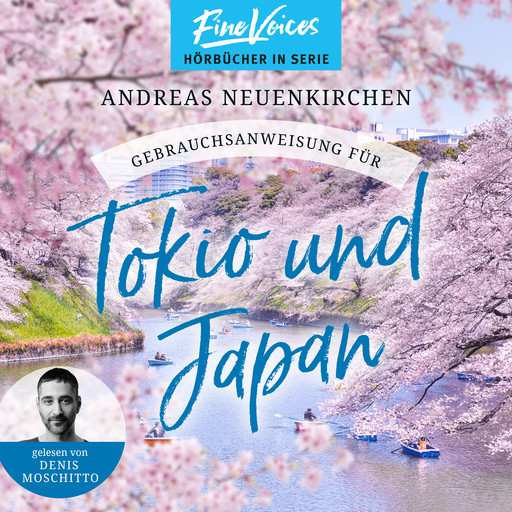 Fine Voices
HÖRBÜCHER IN SERIE

ANDREAS NEUENKIRCHEN

GEBRAUCHSANWEISUNG FÜR

Tokio und Japan

gelesen von
DENIS
MOSCHITTO